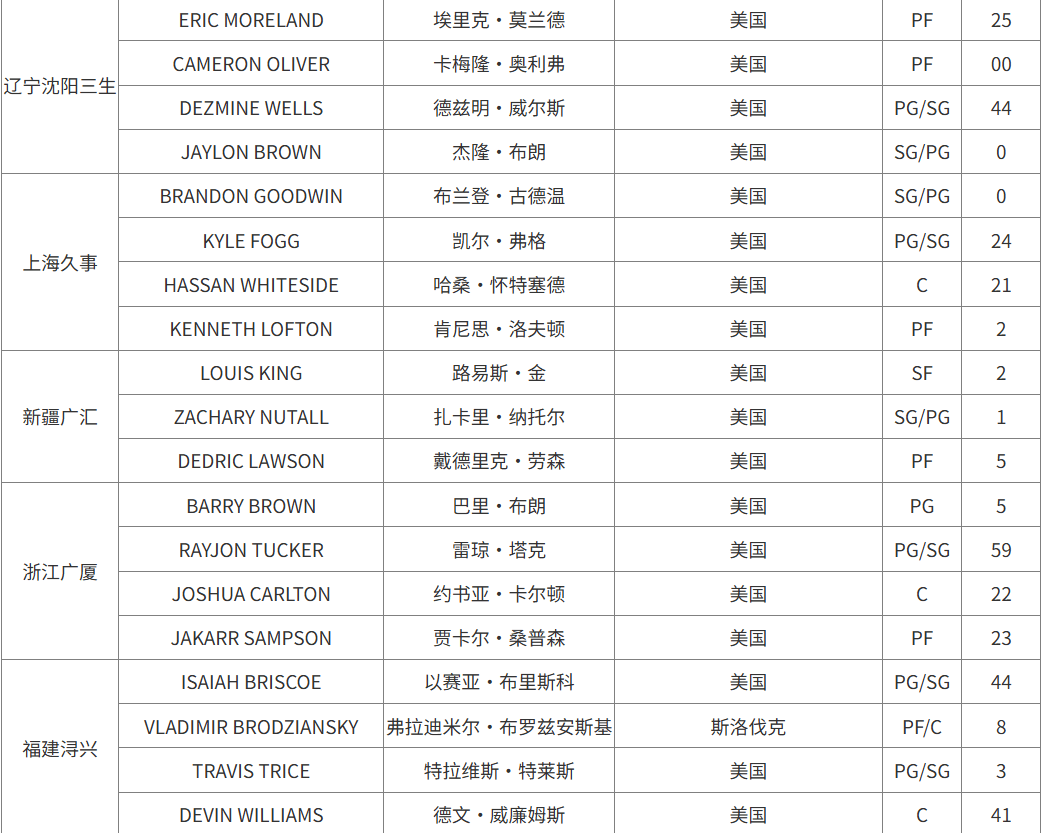 | 辽宁沈阳三生 | ERIC MORELAND | 埃里克·莫兰德 | 美国 | PF | 25 |
|---|---|---|---|---|---|
| | CAMERON OLIVER | 卡梅隆·奥利弗 | 美国 | PF | 00 |
| | DEZMINE WELLS | 德兹明·威尔斯 | 美国 | PG/SG | 44 |
| | JAYLON BROWN | 杰隆·布朗 | 美国 | SG/PG | 0 |
| 上海久事 | BRANDON GOODWIN | 布兰登·古德温 | 美国 | SG/PG | 0 |
| | KYLE FOGG | 凯尔·弗格 | 美国 | PG/SG | 24 |
| | HASSAN WHITESIDE | 哈桑·怀特塞德 | 美国 | C | 21 |
| | KENNETH LOFTON | 肯尼思·洛夫顿 | 美国 | PF | 2 |
| 新疆广汇 | LOUIS KING | 路易斯·金 | 美国 | SF | 2 |
| | ZACHARY NUTALL | 扎卡里·纳托尔 | 美国 | SG/PG | 1 |
| | DEDRIC LAWSON | 戴德里克·劳森 | 美国 | PF | 5 |
| 浙江广厦 | BARRY BROWN | 巴里·布朗 | 美国 | PG | 5 |
| | RAYJON TUCKER | 雷琼·塔克 | 美国 | PG/SG | 59 |
| | JOSHUA CARLTON | 约书亚·卡尔顿 | 美国 | C | 22 |
| | JAKARR SAMPSON | 贾卡尔·桑普森 | 美国 | PF | 23 |
| 福建浔兴 | ISAIAH BRISCOE | 以赛亚·布里斯科 | 美国 | PG/SG | 44 |
| | VLADIMIR BRODZIANSKY | 弗拉迪米尔·布罗兹安斯基 | 斯洛伐克 | PF/C | 8 |
| | TRAVIS TRICE | 特拉维斯·特莱斯 | 美国 | PG/SG | 3 |
| | DEVIN WILLIAMS | 德文·威廉姆斯 | 美国 | C | 41 |